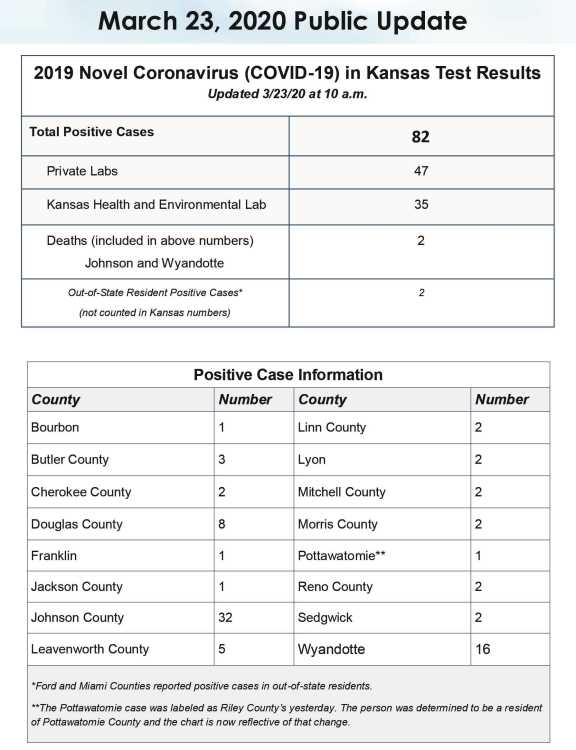 March 23, 2020 Public Update

2019 Novel Coronavirus (COVID-19) in Kansas Test Results
Updated 3/23/20 at 10 a.m.

| Total Positive Cases | 82 |
|---|---|
| Private Labs | 47 |
| Kansas Health and Environmental Lab | 35 |
| Deaths (included in above numbers) Johnson and Wyandotte | 2 |
| Out-of-State Resident Positive Cases* (not counted in Kansas numbers) | 2 |

Positive Case Information

| County | Number | County | Number |
|---|---|---|---|
| Bourbon | 1 | Linn County | 2 |
| Butler County | 3 | Lyon | 2 |
| Cherokee County | 2 | Mitchell County | 2 |
| Douglas County | 8 | Morris County | 2 |
| Franklin | 1 | Pottawatomie** | 1 |
| Jackson County | 1 | Reno County | 2 |
| Johnson County | 32 | Sedgwick | 2 |
| Leavenworth County | 5 | Wyandotte | 16 |

*Ford and Miami Counties reported positive cases in out-of-state residents.

**The Pottawatomie case was labeled as Riley County's yesterday. The person was determined to be a resident of Pottawatomie County and the chart is now reflective of that change.